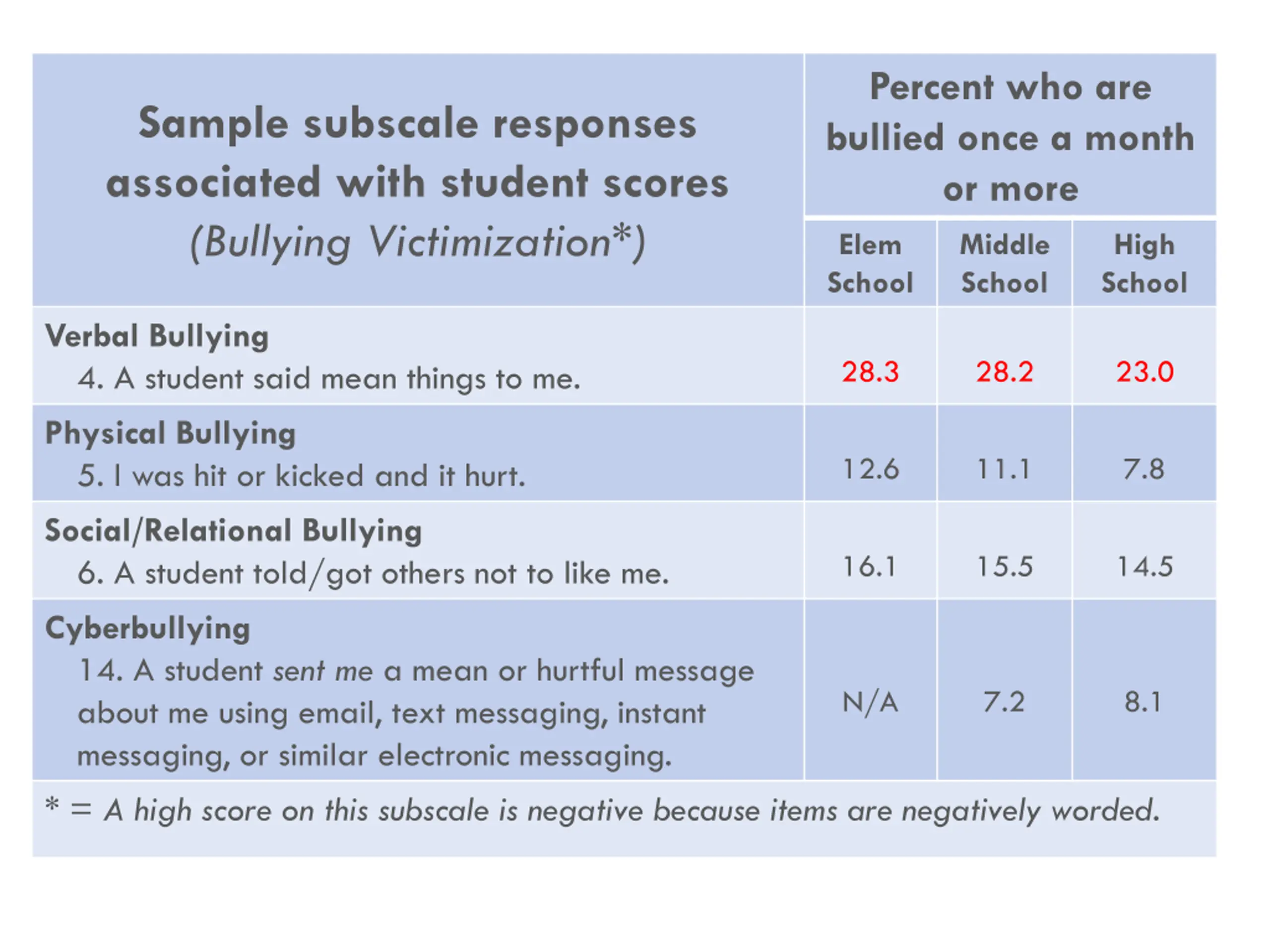 | Sample subscale responses associated with student scores (Bullying Victimization*) | Percent who are bullied once a month or more | | |
|---|---|---|---|
| | Elem School | Middle School | High School |
| Verbal Bullying 4. A student said mean things to me. | 28.3 | 28.2 | 23.0 |
| Physical Bullying 5. I was hit or kicked and it hurt. | 12.6 | 11.1 | 7.8 |
| Social/Relational Bullying 6. A student told/got others not to like me. | 16.1 | 15.5 | 14.5 |
| Cyberbullying 14. A student sent me a mean or hurtful message about me using email, text messaging, instant messaging, or similar electronic messaging. | N/A | 7.2 | 8.1 |

* = A high score on this subscale is negative because items are negatively worded.